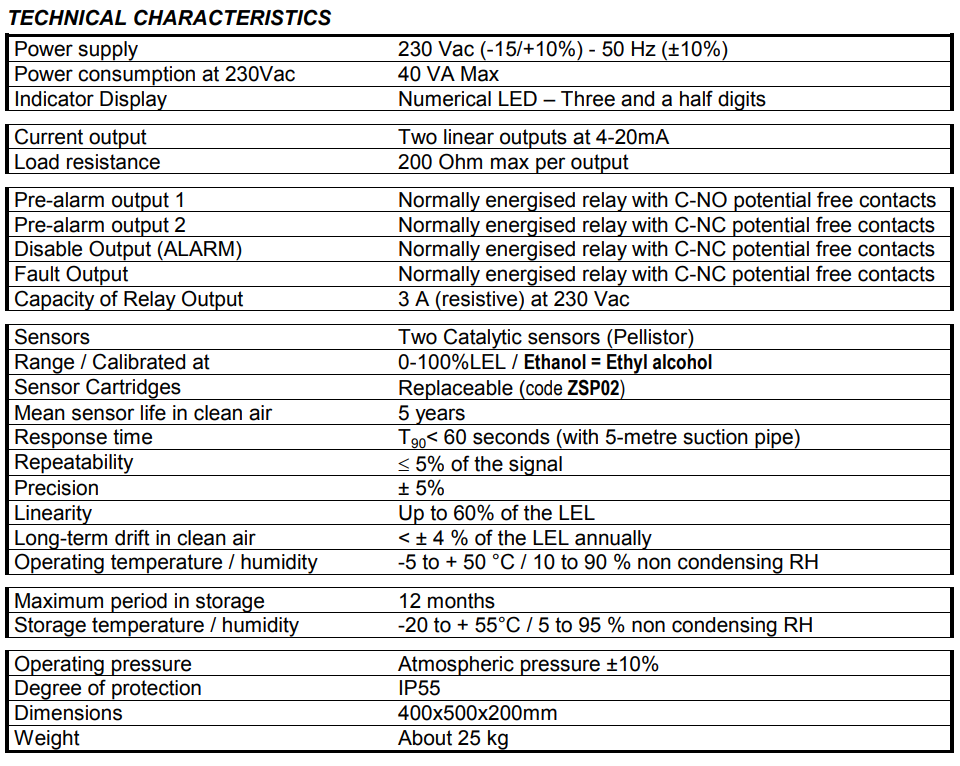 TECHNICAL CHARACTERISTICS

| Power supply | 230 Vac (-15/+10%) - 50 Hz (±10%) |
|---|---|
| Power consumption at 230Vac | 40 VA Max |
| Indicator Display | Numerical LED – Three and a half digits |

| Current output | Two linear outputs at 4-20mA |
|---|---|
| Load resistance | 200 Ohm max per output |

| Pre-alarm output 1 | Normally energised relay with C-NO potential free contacts |
|---|---|
| Pre-alarm output 2 | Normally energised relay with C-NC potential free contacts |
| Disable Output (ALARM) | Normally energised relay with C-NC potential free contacts |
| Fault Output | Normally energised relay with C-NC potential free contacts |
| Capacity of Relay Output | 3 A (resistive) at 230 Vac |

| Sensors | Two Catalytic sensors (Pellistor) |
|---|---|
| Range / Calibrated at | 0-100%LEL / Ethanol = Ethyl alcohol |
| Sensor Cartridges | Replaceable (code ZSP02) |
| Mean sensor life in clean air | 5 years |
| Response time | $T_{90}$< 60 seconds (with 5-metre suction pipe) |
| Repeatability | ≤ 5% of the signal |
| Precision | ± 5% |
| Linearity | Up to 60% of the LEL |
| Long-term drift in clean air | < ± 4 % of the LEL annually |
| Operating temperature / humidity | -5 to + 50 °C / 10 to 90 % non condensing RH |

| Maximum period in storage | 12 months |
|---|---|
| Storage temperature / humidity | -20 to + 55°C / 5 to 95 % non condensing RH |

| Operating pressure | Atmospheric pressure ±10% |
|---|---|
| Degree of protection | IP55 |
| Dimensions | 400x500x200mm |
| Weight | About 25 kg |